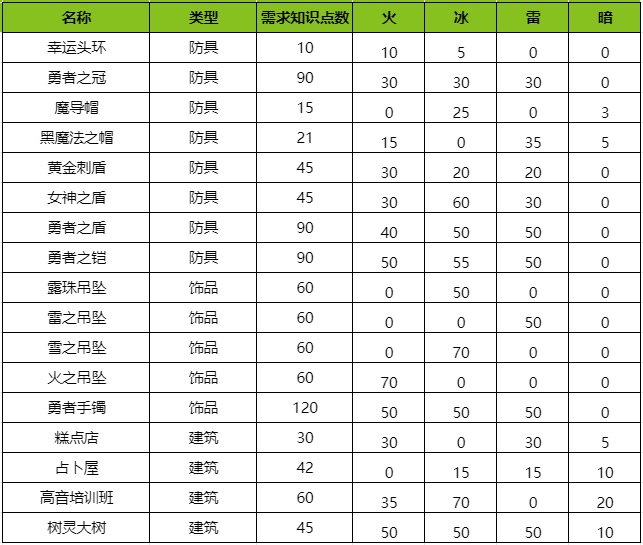 | 名称 | 类型 | 需求知识点数 | 火 | 冰 | 雷 | 暗 |
|---|---|---|---|---|---|---|
| 幸运头环 | 防具 | 10 | 10 | 5 | 0 | 0 |
| 勇者之冠 | 防具 | 90 | 30 | 30 | 30 | 0 |
| 魔导帽 | 防具 | 15 | 0 | 25 | 0 | 3 |
| 黑魔法之帽 | 防具 | 21 | 15 | 0 | 35 | 5 |
| 黄金刺盾 | 防具 | 45 | 30 | 20 | 20 | 0 |
| 女神之盾 | 防具 | 45 | 30 | 60 | 30 | 0 |
| 勇者之盾 | 防具 | 90 | 40 | 50 | 50 | 0 |
| 勇者之铠 | 防具 | 90 | 50 | 55 | 50 | 0 |
| 露珠吊坠 | 饰品 | 60 | 0 | 50 | 0 | 0 |
| 雷之吊坠 | 饰品 | 60 | 0 | 0 | 50 | 0 |
| 雪之吊坠 | 饰品 | 60 | 0 | 70 | 0 | 0 |
| 火之吊坠 | 饰品 | 60 | 70 | 0 | 0 | 0 |
| 勇者手镯 | 饰品 | 120 | 50 | 50 | 50 | 0 |
| 糕点店 | 建筑 | 30 | 30 | 0 | 30 | 5 |
| 占卜屋 | 建筑 | 42 | 0 | 15 | 15 | 10 |
| 高音培训班 | 建筑 | 60 | 35 | 70 | 0 | 20 |
| 树灵大树 | 建筑 | 45 | 50 | 50 | 50 | 10 |